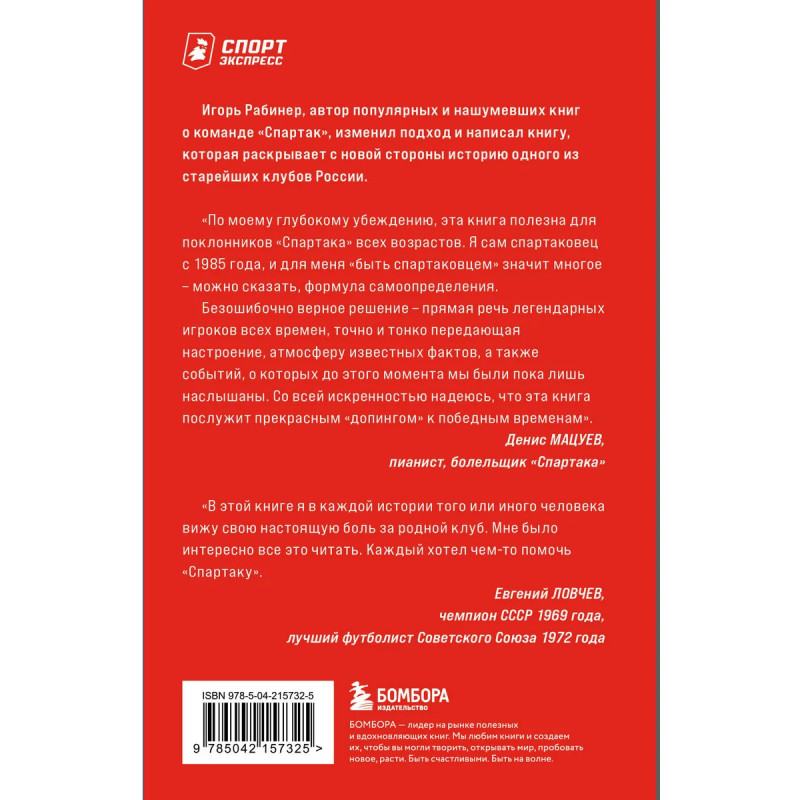 СПОРТ ЭКСПРЕСС

Игорь Рабинер, автор популярных и нашумевших книг о команде «Спартак», изменил подход и написал книгу, которая раскрывает с новой стороны историю одного из старейших клубов России.

«По моему глубокому убеждению, эта книга полезна для поклонников «Спартака» всех возрастов. Я сам спартаковец с 1985 года, и для меня «быть спартаковцем» значит многое – можно сказать, формула самоопределения.

Безошибочно верное решение – прямая речь легендарных игроков всех времен, точно и тонко передающая настроение, атмосферу известных фактов, а также событий, о которых до этого момента мы были пока лишь наслышаны. Со всей искренностью надеюсь, что эта книга послужит прекрасным «допингом» к победным временам».

Денис МАЦУЕВ,
пианист, болельщик «Спартака»

«В этой книге я в каждой истории того или иного человека вижу свою настоящую боль за родной клуб. Мне было интересно все это читать. Каждый хотел чем-то помочь «Спартаку».

Евгений ЛОВЧЕВ,
чемпион СССР 1969 года,
лучший футболист Советского Союза 1972 года

ISBN 978-5-04-215732-5

9 785042 157325 >

БОМБОРА
ИЗДАТЕЛЬСТВО

БОМБОРА — лидер на рынке полезных и вдохновляющих книг. Мы любим книги и создаем их, чтобы вы могли творить, открывать мир, пробовать новое, расти. Быть счастливыми. Быть на волне.